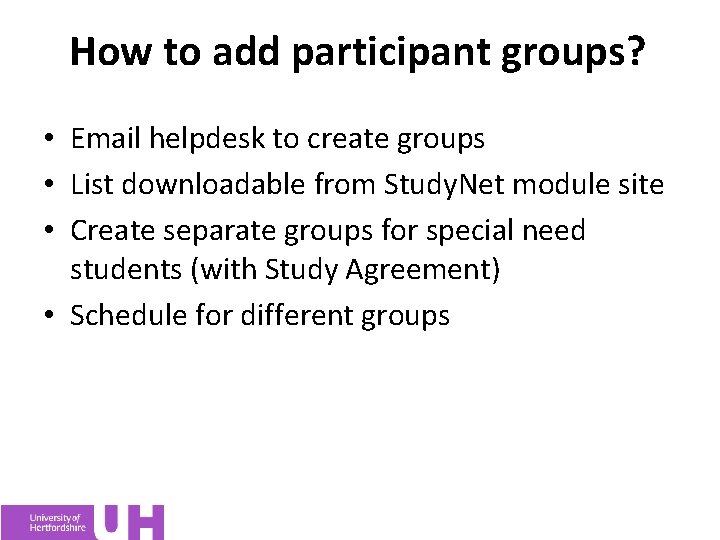 How to add participant groups?

• Email helpdesk to create groups
• List downloadable from StudyNet module site
• Create separate groups for special need students (with Study Agreement)
• Schedule for different groups

University of Hertfordshire UH